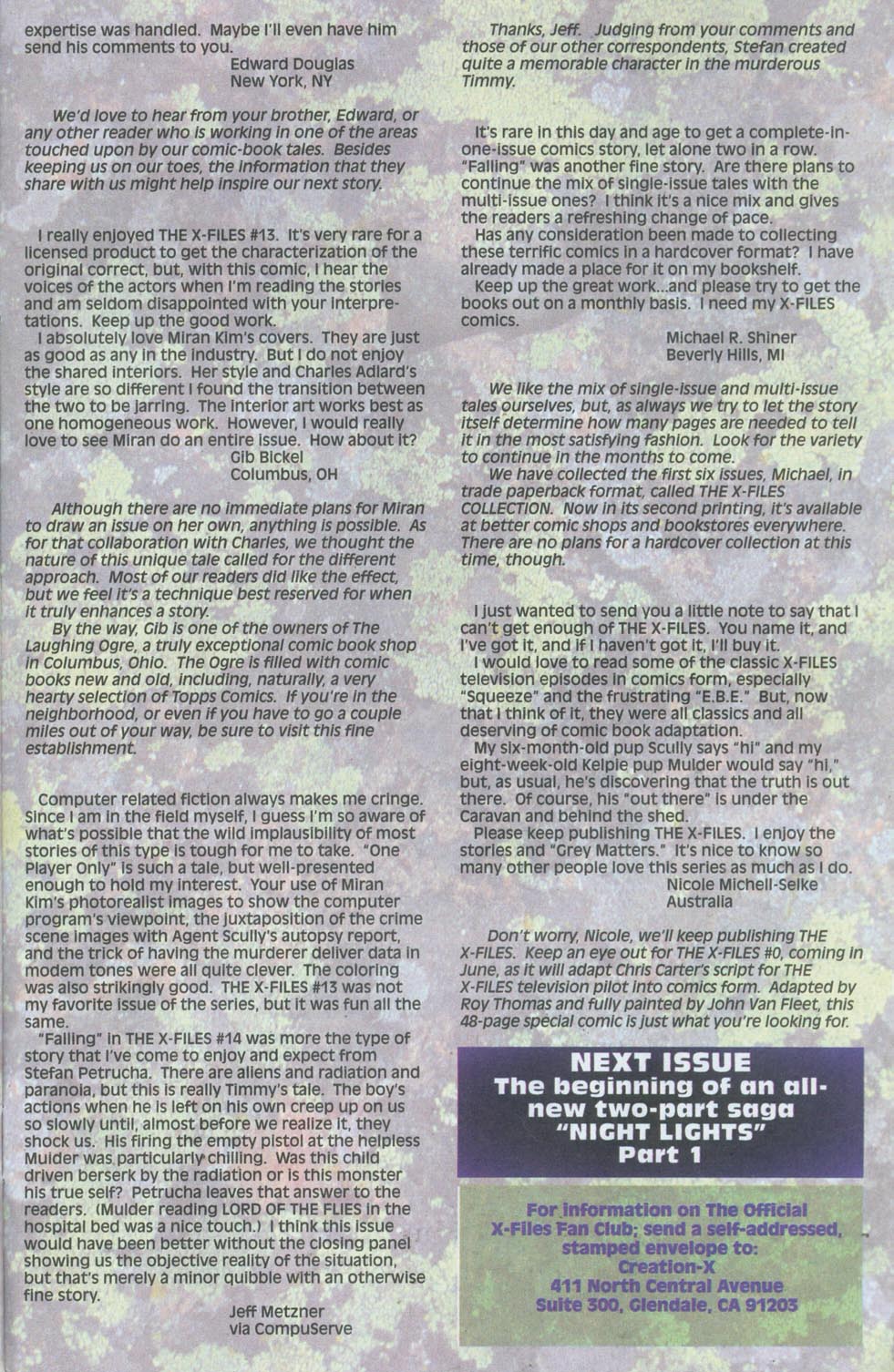 expertise was handled. Maybe I'll even have him send his comments to you.
Edward Douglas
New York, NY

We'd love to hear from your brother, Edward, or any other reader who is working in one of the areas touched upon by our comic-book tales. Besides keeping us on our toes, the information that they share with us might help inspire our next story.

I really enjoyed THE X-FILES #13. It's very rare for a licensed product to get the characterization of the original correct, but, with this comic, I hear the voices of the actors when I'm reading the stories and am seldom disappointed with your interpretations. Keep up the good work.
I absolutely love Miran Kim's covers. They are just as good as any in the industry. But I do not enjoy the shared interiors. Her style and Charles Adlard's style are so different I found the transition between the two to be jarring. The interior art works best as one homogeneous work. However, I would really love to see Miran do an entire issue. How about it?
Gib Bickel
Columbus, OH

Although there are no immediate plans for Miran to draw an issue on her own, anything is possible. As for that collaboration with Charles, we thought the nature of this unique tale called for the different approach. Most of our readers did like the effect, but we feel it's a technique best reserved for when it truly enhances a story.
By the way, Gib is one of the owners of The Laughing Ogre, a truly exceptional comic book shop in Columbus, Ohio. The Ogre is filled with comic books new and old, including, naturally, a very hearty selection of Topps Comics. If you're in the neighborhood, or even if you have to go a couple miles out of your way, be sure to visit this fine establishment.

Computer related fiction always makes me cringe. Since I am in the field myself, I guess I'm so aware of what's possible that the wild implausibility of most stories of this type is tough for me to take. "One Player Only" is such a tale, but well-presented enough to hold my interest. Your use of Miran Kim's photorealist images to show the computer program's viewpoint, the juxtaposition of the crime scene images with Agent Scully's autopsy report, and the trick of having the murderer deliver data in modem tones were all quite clever. The coloring was also strikingly good. THE X-FILES #13 was not my favorite issue of the series, but it was fun all the same.
"Falling" in THE X-FILES #14 was more the type of story that I've come to enjoy and expect from Stefan Petrucha. There are aliens and radiation and paranoia, but this is really Timmy's tale. The boy's actions when he is left on his own creep up on us so slowly until, almost before we realize it, they shock us. His firing the empty pistol at the helpless Mulder was particularly chilling. Was this child driven berserk by the radiation or is this monster his true self? Petrucha leaves that answer to the readers. (Mulder reading LORD OF THE FLIES in the hospital bed was a nice touch.) I think this issue would have been better without the closing panel showing us the objective reality of the situation, but that's merely a minor quibble with an otherwise fine story.
Jeff Metzner
via CompuServe

Thanks, Jeff. Judging from your comments and those of our other correspondents, Stefan created quite a memorable character in the murderous Timmy.

It's rare in this day and age to get a complete-in-one-issue comics story, let alone two in a row. "Falling" was another fine story. Are there plans to continue the mix of single-issue tales with the multi-issue ones? I think it's a nice mix and gives the readers a refreshing change of pace.
Has any consideration been made to collecting these terrific comics in a hardcover format? I have already made a place for it on my bookshelf.
Keep up the great work...and please try to get the books out on a monthly basis. I need my X-FILES comics.
Michael R. Shiner
Beverly Hills, MI

We like the mix of single-issue and multi-issue tales ourselves, but, as always we try to let the story itself determine how many pages are needed to tell it in the most satisfying fashion. Look for the variety to continue in the months to come.
We have collected the first six issues, Michael, in trade paperback format, called THE X-FILES COLLECTION. Now in its second printing, it's available at better comic shops and bookstores everywhere. There are no plans for a hardcover collection at this time, though.

I just wanted to send you a little note to say that I can't get enough of THE X-FILES. You name it, and I've got it, and if I haven't got it, I'll buy it.
I would love to read some of the classic X-FILES television episodes in comics form, especially "Squeeze" and the frustrating "E.B.E." But, now that I think of it, they were all classics and all deserving of comic book adaptation.
My six-month-old pup Scully says "hi" and my eight-week-old Kelpie pup Mulder would say "hi," but, as usual, he's discovering that the truth is out there. Of course, his "out there" is under the Caravan and behind the shed.
Please keep publishing THE X-FILES. I enjoy the stories and "Grey Matters." It's nice to know so many other people love this series as much as I do.
Nicole Michell-Selke
Australia

Don't worry, Nicole, we'll keep publishing THE X-FILES. Keep an eye out for THE X-FILES #0, coming in June, as it will adapt Chris Carter's script for THE X-FILES television pilot into comics form. Adapted by Roy Thomas and fully painted by John Van Fleet, this 48-page special comic is just what you're looking for.

NEXT ISSUE
The beginning of an all-new two-part saga
"NIGHT LIGHTS"
Part 1

For information on The Official X-Files Fan Club; send a self-addressed, stamped envelope to:
Creation-X
411 North Central Avenue
Suite 300, Glendale, CA 91203